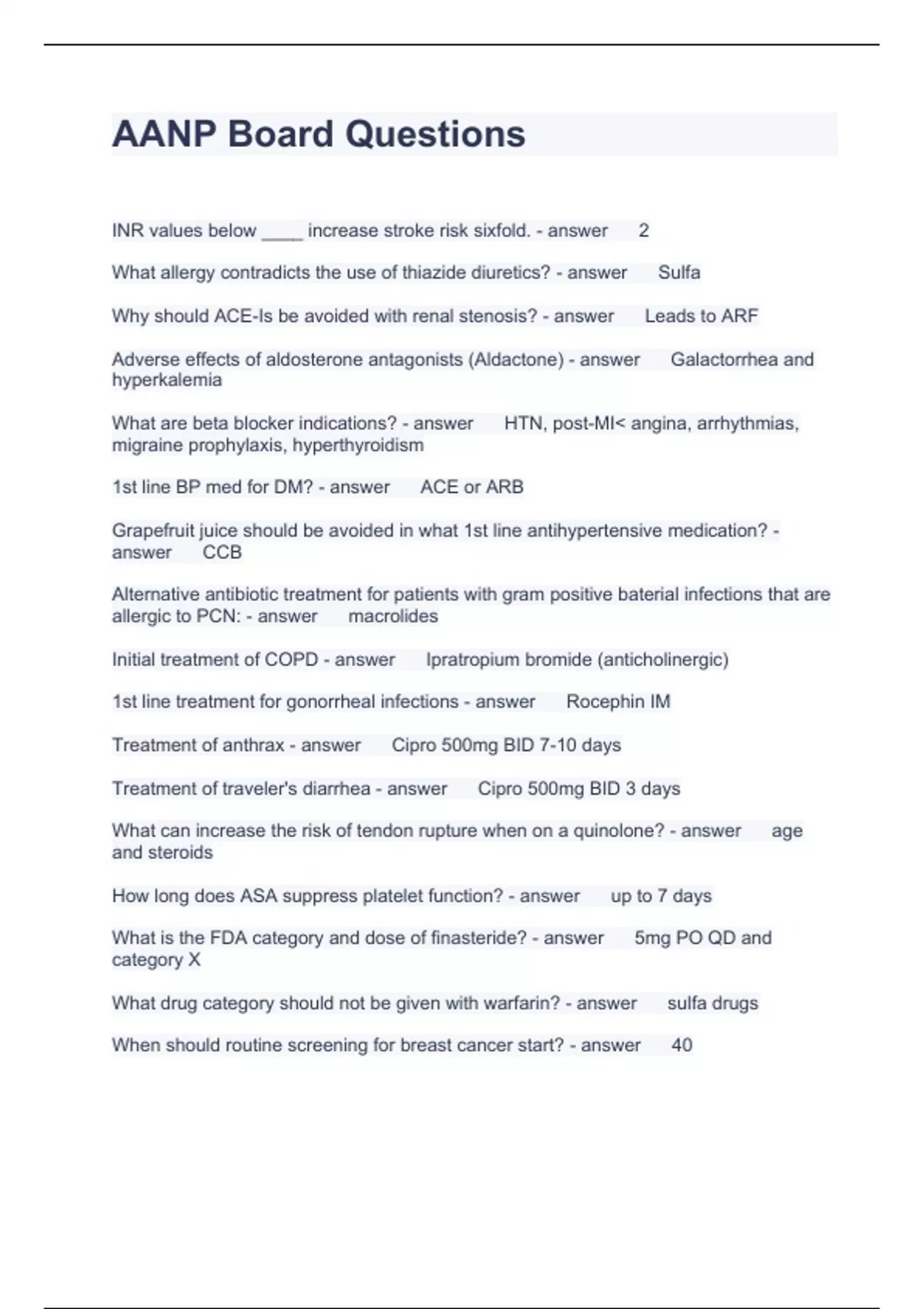 AANP Board Questions

INR values below ____ increase stroke risk sixfold. - answer 2

What allergy contradicts the use of thiazide diuretics? - answer Sulfa

Why should ACE-Is be avoided with renal stenosis? - answer Leads to ARF

Adverse effects of aldosterone antagonists (Aldactone) - answer Galactorrhea and hyperkalemia

What are beta blocker indications? - answer HTN, post-MI< angina, arrhythmias, migraine prophylaxis, hyperthyroidism

1st line BP med for DM? - answer ACE or ARB

Grapefruit juice should be avoided in what 1st line antihypertensive medication? - answer CCB

Alternative antibiotic treatment for patients with gram positive baterial infections that are allergic to PCN: - answer macrolides

Initial treatment of COPD - answer Ipratropium bromide (anticholinergic)

1st line treatment for gonorrheal infections - answer Rocephin IM

Treatment of anthrax - answer Cipro 500mg BID 7-10 days

Treatment of traveler's diarrhea - answer Cipro 500mg BID 3 days

What can increase the risk of tendon rupture when on a quinolone? - answer age and steroids

How long does ASA suppress platelet function? - answer up to 7 days

What is the FDA category and dose of finasteride? - answer 5mg PO QD and category X

What drug category should not be given with warfarin? - answer sulfa drugs

When should routine screening for breast cancer start? - answer 40